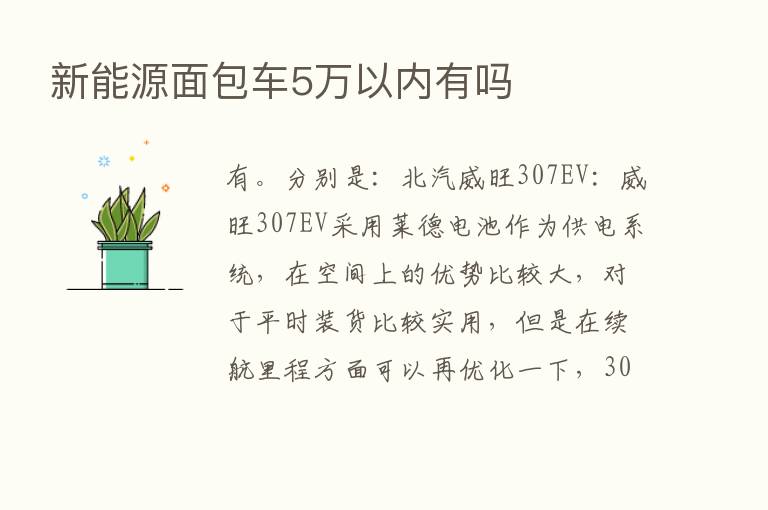 新能源面包车5万以内有吗

有。分别是：北汽威旺307EV：威旺307EV采用莱德电池作为供电系统，在空间上的优势比较大，对于平时装货比较实用，但是在续航里程方面可以再优化一下，30